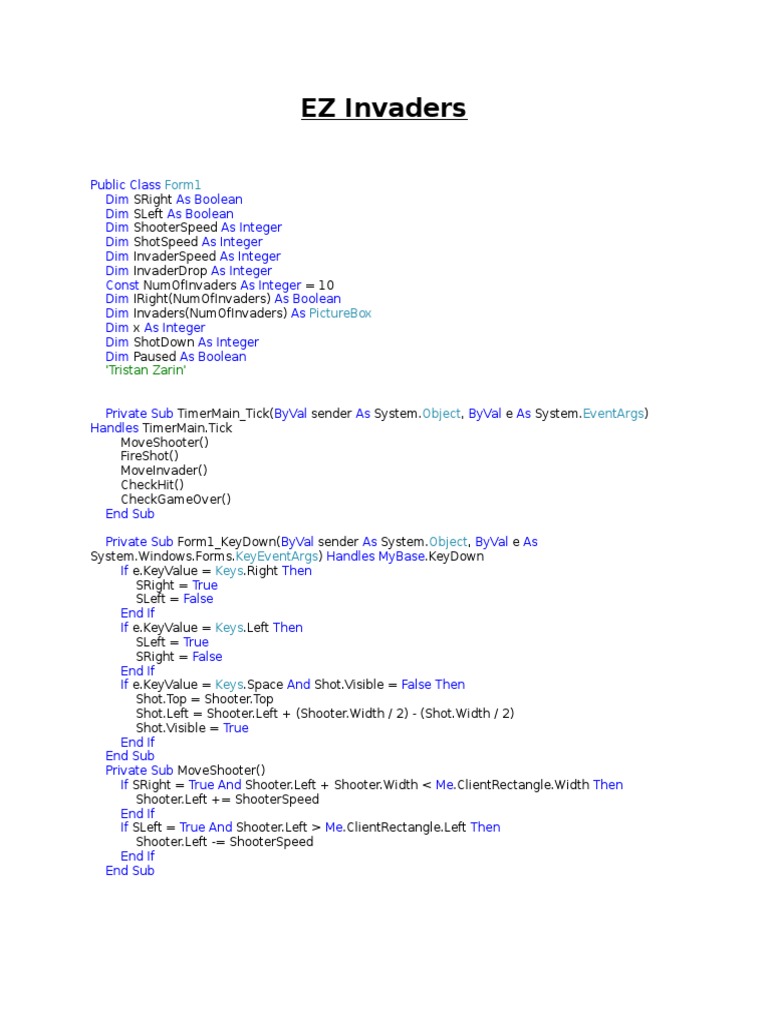 EZ Invaders

Public Class Form1
    Dim SRight As Boolean
    Dim SLeft As Boolean
    Dim ShooterSpeed As Integer
    Dim ShotSpeed As Integer
    Dim InvaderSpeed As Integer
    Dim InvaderDrop As Integer
    Const NumOfInvaders As Integer = 10
    Dim IRight(NumOfInvaders) As Boolean
    Dim Invaders(NumOfInvaders) As PictureBox
    Dim x As Integer
    Dim ShotDown As Integer
    Dim Paused As Boolean
    'Tristan Zarin'

    Private Sub TimerMain_Tick(ByVal sender As System.Object, ByVal e As System.EventArgs) Handles TimerMain.Tick
        MoveShooter()
        FireShot()
        MoveInvader()
        CheckHit()
        CheckGameOver()
    End Sub

    Private Sub Form1_KeyDown(ByVal sender As System.Object, ByVal e As System.Windows.Forms.KeyEventArgs) Handles MyBase.KeyDown
        If e.KeyValue = Keys.Right Then
            SRight = True
            SLeft = False
        End If
        If e.KeyValue = Keys.Left Then
            SLeft = True
            SRight = False
        End If
        If e.KeyValue = Keys.Space And Shot.Visible = False Then
            Shot.Top = Shooter.Top
            Shot.Left = Shooter.Left + (Shooter.Width / 2) - (Shot.Width / 2)
            Shot.Visible = True
        End If
    End Sub
    Private Sub MoveShooter()
        If SRight = True And Shooter.Left + Shooter.Width < Me.ClientRectangle.Width Then
            Shooter.Left += ShooterSpeed
        End If
        If SLeft = True And Shooter.Left > Me.ClientRectangle.Left Then
            Shooter.Left -= ShooterSpeed
        End If
    End Sub